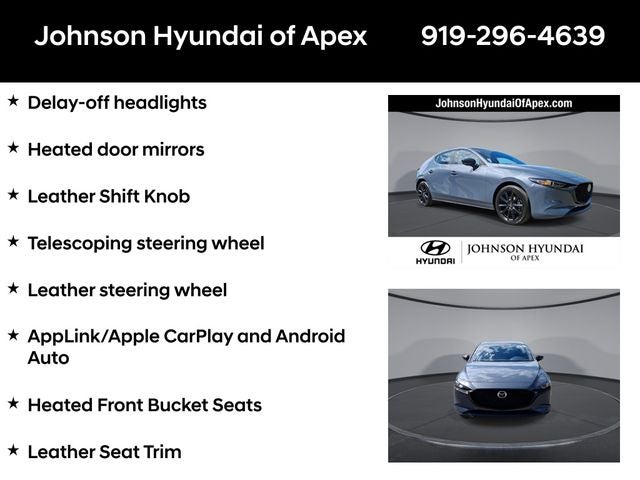 Johnson Hyundai of Apex 919-296-4639

★ Delay-off headlights

★ Heated door mirrors

★ Leather Shift Knob

★ Telescoping steering wheel

★ Leather steering wheel

★ AppLink/Apple CarPlay and Android Auto

★ Heated Front Bucket Seats

★ Leather Seat Trim

JohnsonHyundaiOfApex.com

HYUNDAI | JOHNSON HYUNDAI OF APEX